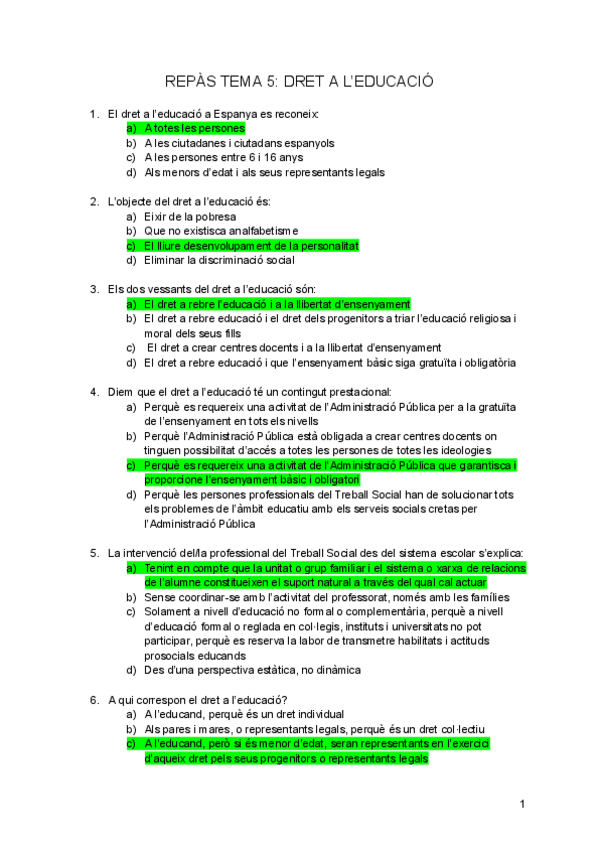 REPÀS TEMA 5: DRET A L'EDUCACIÓ

1. El dret a l'educació a Espanya es reconeix:
a) A totes les persones
b) A les ciutadanes i ciutadans espanyols
c) A les persones entre 6 i 16 anys
d) Als menors d'edat i als seus representants legals

2. L'objecte del dret a l'educació és:
a) Eixir de la pobresa
b) Que no existisca analfabetisme
c) El lliure desenvolupament de la personalitat
d) Eliminar la discriminació social

3. Els dos vessants del dret a l'educació són:
a) El dret a rebre l'educació i a la llibertat d'ensenyament
b) El dret a rebre educació i el dret dels progenitors a triar l'educació religiosa i moral dels seus fills
c) El dret a crear centres docents i a la llibertat d'ensenyament
d) El dret a rebre educació i que l'ensenyament bàsic siga gratuïta i obligatòria

4. Diem que el dret a l'educació té un contingut prestacional:
a) Perquè es requereix una activitat de l'Administració Pública per a la gratuïta de l'ensenyament en tots els nivells
b) Perquè l'Administració Pública està obligada a crear centres docents on tinguen possibilitat d'accés a totes les persones de totes les ideologies
c) Perquè es requereix una activitat de l'Administració Pública que garantisca i proporcione l'ensenyament bàsic i obligatori
d) Perquè les persones professionals del Treball Social han de solucionar tots els problemes de l'àmbit educatiu amb els serveis socials cretas per l'Administració Pública

5. La intervenció del/la professional del Treball Social des del sistema escolar s'explica:
a) Tenint en compte que la unitat o grup familiar i el sistema o xarxa de relacions de l'alumne constitueixen el suport natural a través del qual cal actuar
b) Sense coordinar-se amb l'activitat del professorat, només amb les famílies
c) Solament a nivell d'educació no formal o complementària, perquè a nivell d'educació formal o reglada en col·legis, instituts i universitats no pot participar, perquè es reserva la labor de transmetre habilitats i actituds prosocials educands
d) Des d'una perspectiva estàtica, no dinàmica

6. A qui correspon el dret a l'educació?
a) A l'educand, perquè és un dret individual
b) Als pares i mares, o representants legals, perquè és un dret col·lectiu
c) A l'educand, però si és menor d'edat, seran representants en l'exercici d'aqueix dret pels seus progenitors o representants legals

1